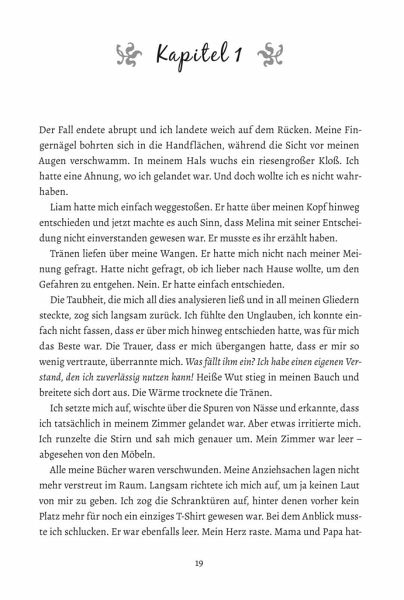 Kapitel 1

Der Fall endete abrupt und ich landete weich auf dem Rücken. Meine Fingernägel bohrten sich in die Handflächen, während die Sicht vor meinen Augen verschwamm. In meinem Hals wuchs ein riesengroßer Kloß. Ich hatte eine Ahnung, wo ich gelandet war. Und doch wollte ich es nicht wahrhaben.

Liam hatte mich einfach weggestoßen. Er hatte über meinen Kopf hinweg entschieden und jetzt machte es auch Sinn, dass Melina mit seiner Entscheidung nicht einverstanden gewesen war. Er musste es ihr erzählt haben.

Tränen liefen über meine Wangen. Er hatte mich nicht nach meiner Meinung gefragt. Hatte nicht gefragt, ob ich lieber nach Hause wollte, um den Gefahren zu entgehen. Nein. Er hatte einfach entschieden.

Die Taubheit, die mich all dies analysieren ließ und in all meinen Gliedern steckte, zog sich langsam zurück. Ich fühlte den Unglauben, ich konnte einfach nicht fassen, dass er über mich hinweg entschieden hatte, was für mich das Beste war. Die Trauer, dass er mich übergangen hatte, dass er mir so wenig vertraute, überrannte mich. Was fällt ihm ein? Ich habe einen eigenen Verstand, den ich zuverlässig nutzen kann! Heiße Wut stieg in meinen Bauch und breitete sich dort aus. Die Wärme trocknete die Tränen.

Ich setzte mich auf, wischte über die Spuren von Nässe und erkannte, dass ich tatsächlich in meinem Zimmer gelandet war. Aber etwas irritierte mich. Ich runzelte die Stirn und sah mich genauer um. Mein Zimmer war leer – abgesehen von den Möbeln.

Alle meine Bücher waren verschwunden. Meine Anziehsachen lagen nicht mehr verstreut im Raum. Langsam richtete ich mich auf, um ja keinen Laut von mir zu geben. Ich zog die Schranktüren auf, hinter denen vorher kein Platz mehr für noch ein einziges T-Shirt gewesen war. Bei dem Anblick musste ich schlucken. Er war ebenfalls leer. Mein Herz raste. Mama und Papa hat-

19